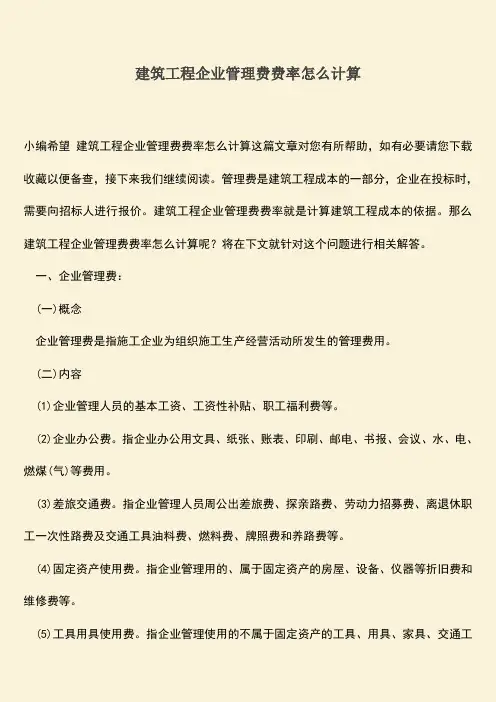 建筑工程企业管理费费率怎么计算

小编希望 建筑工程企业管理费费率怎么计算这篇文章对您有所帮助，如有必要请您下载收藏以便备查，接下来我们继续阅读。管理费是建筑工程成本的一部分，企业在投标时，需要向招标人进行报价。建筑工程企业管理费费率就是计算建筑工程成本的依据。那么建筑工程企业管理费费率怎么计算呢？将在下文就针对这个问题进行相关解答。

一、企业管理费：

(一)概念

企业管理费是指施工企业为组织施工生产经营活动所发生的管理费用。

(二)内容

⑴企业管理人员的基本工资、工资性补贴、职工福利费等。

⑵企业办公费。指企业办公用文具、纸张、账表、印刷、邮电、书报、会议、水、电、燃煤(气)等费用。

⑶差旅交通费。指企业管理人员周公出差旅费、探亲路费、劳动力招募费、离退休职工一次性路费及交通工具油料费、燃料费、牌照费和养路费等。

⑷固定资产使用费。指企业管理用的、属于固定资产的房屋、设备、仪器等折旧费和维修费等。

⑸工具用具使用费。指企业管理使用的不属于固定资产的工具、用具、家具、交通工